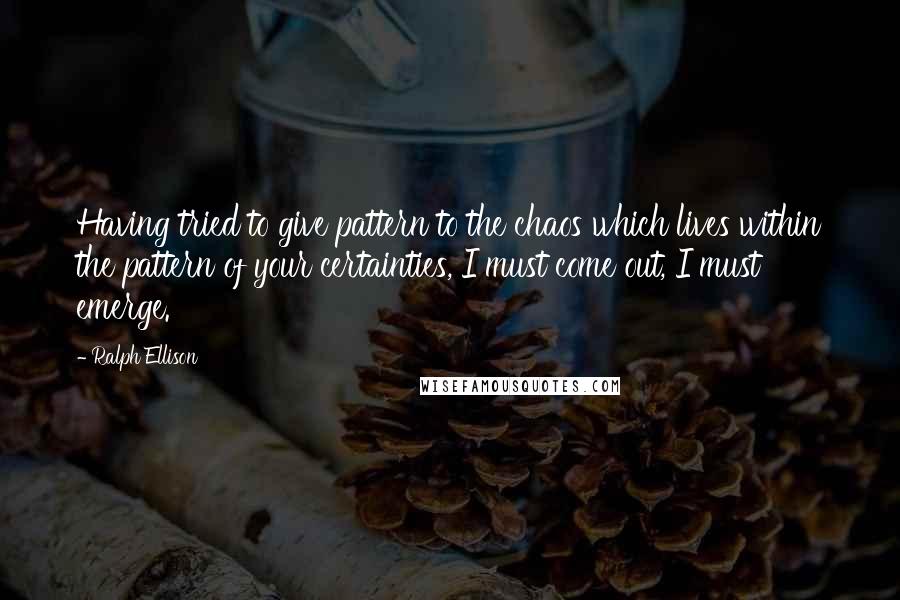 Having tried to give pattern to the chaos which lives within the pattern of your certainties, I must come out, I must emerge.

- Ralph Ellison

WISEFAMOUSQUOTES.COM